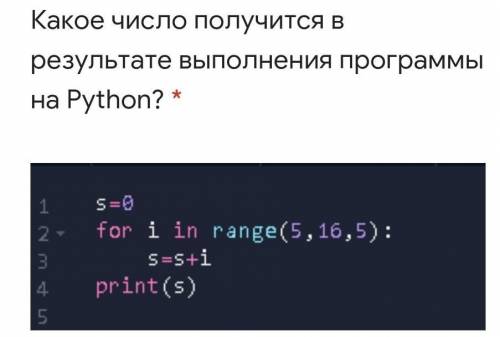 Какое число получится в результате выполнения программы на Python? *

1 s=0
2 for i in range(5,16,5):
3     s=s+i
4 print(s)
5